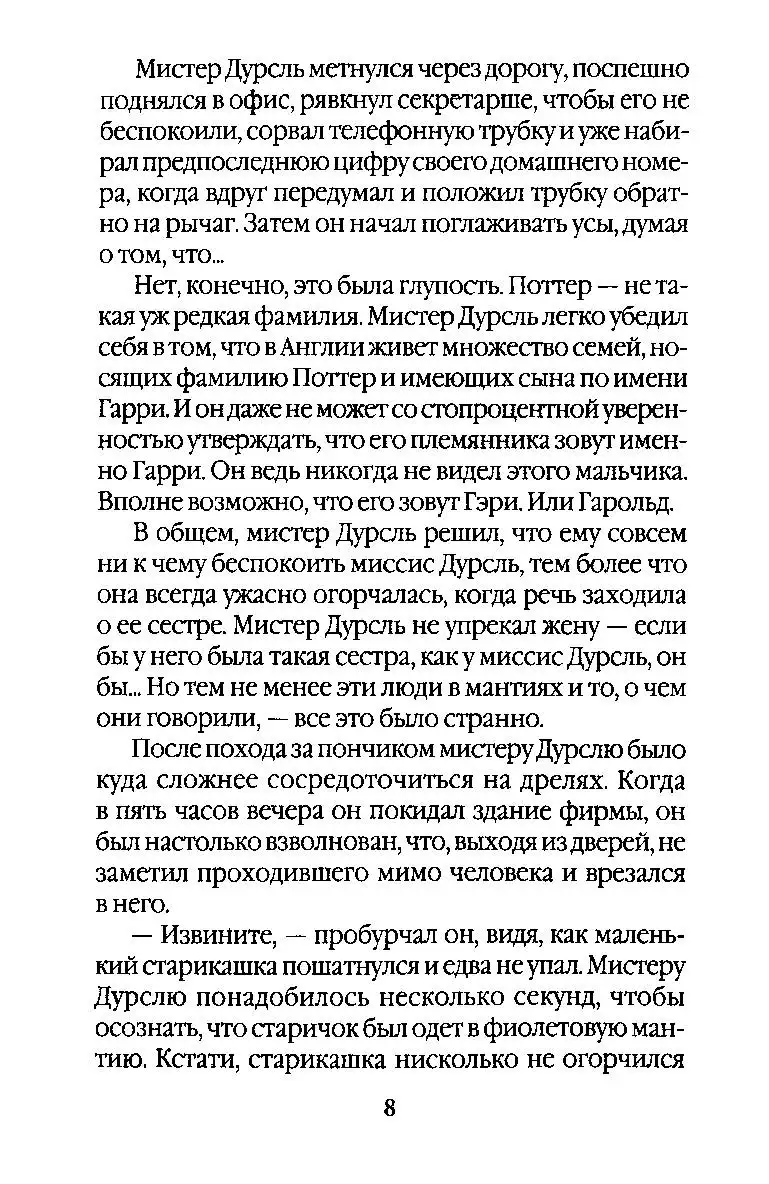 Мистер Дурсль метнулся через дорогу, поспешно поднялся в офис, рявкнул секретарше, чтобы его не беспокоили, сорвал телефонную трубку и уже набирал предпоследнюю цифру своего домашнего номера, когда вдруг передумал и положил трубку обратно на рычаг. Затем он начал поглаживать усы, думая о том, что...

Нет, конечно, это была глупость. Поттер — не такая уж редкая фамилия. Мистер Дурсль легко убедил себя в том, что в Англии живет множество семей, носящих фамилию Поттер и имеющих сына по имени Гарри. И он даже не может со стопроцентной уверенностью утверждать, что его племянника зовут именно Гарри. Он ведь никогда не видел этого мальчика. Вполне возможно, что его зовут Гэри. Или Гарольд.

В общем, мистер Дурсль решил, что ему совсем ни к чему беспокоить миссис Дурсль, тем более что она всегда ужасно огорчалась, когда речь заходила о ее сестре. Мистер Дурсль не упрекал жену — если бы у него была такая сестра, как у миссис Дурсль, он бы... Но тем не менее эти люди в мантиях и то, о чем они говорили, — все это было странно.

После похода за пончиком мистеру Дурслю было куда сложнее сосредоточиться на дрелях. Когда в пять часов вечера он покидал здание фирмы, он был настолько взволнован, что, выходя из дверей, не заметил проходившего мимо человека и врезался в него.

— Извините, — пробурчал он, видя, как маленький старикашка пошатнулся и едва не упал. Мистеру Дурслю понадобилось несколько секунд, чтобы осознать, что старичок был одет в фиолетовую мантию. Кстати, старикашка нисколько не огорчился

8